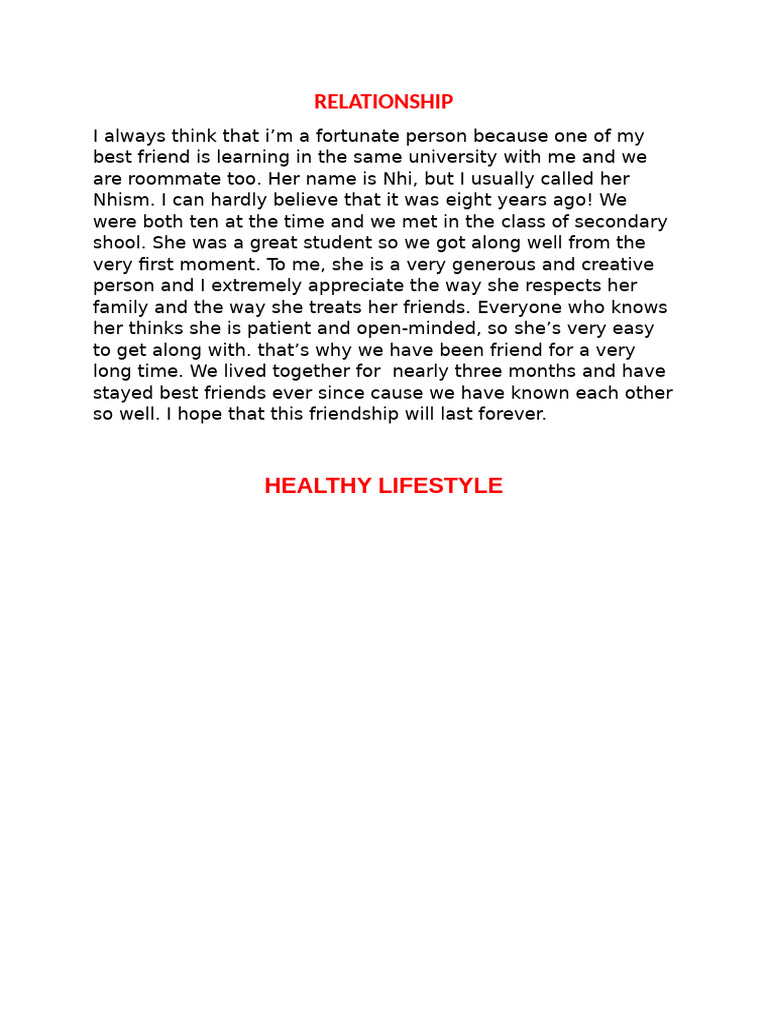 RELATIONSHIP

I always think that i'm a fortunate person because one of my best friend is learning in the same university with me and we are roommate too. Her name is Nhi, but I usually called her Nhism. I can hardly believe that it was eight years ago! We were both ten at the time and we met in the class of secondary shool. She was a great student so we got along well from the very first moment. To me, she is a very generous and creative person and I extremely appreciate the way she respects her family and the way she treats her friends. Everyone who knows her thinks she is patient and open-minded, so she's very easy to get along with. that's why we have been friend for a very long time. We lived together for nearly three months and have stayed best friends ever since cause we have known each other so well. I hope that this friendship will last forever.

HEALTHY LIFESTYLE